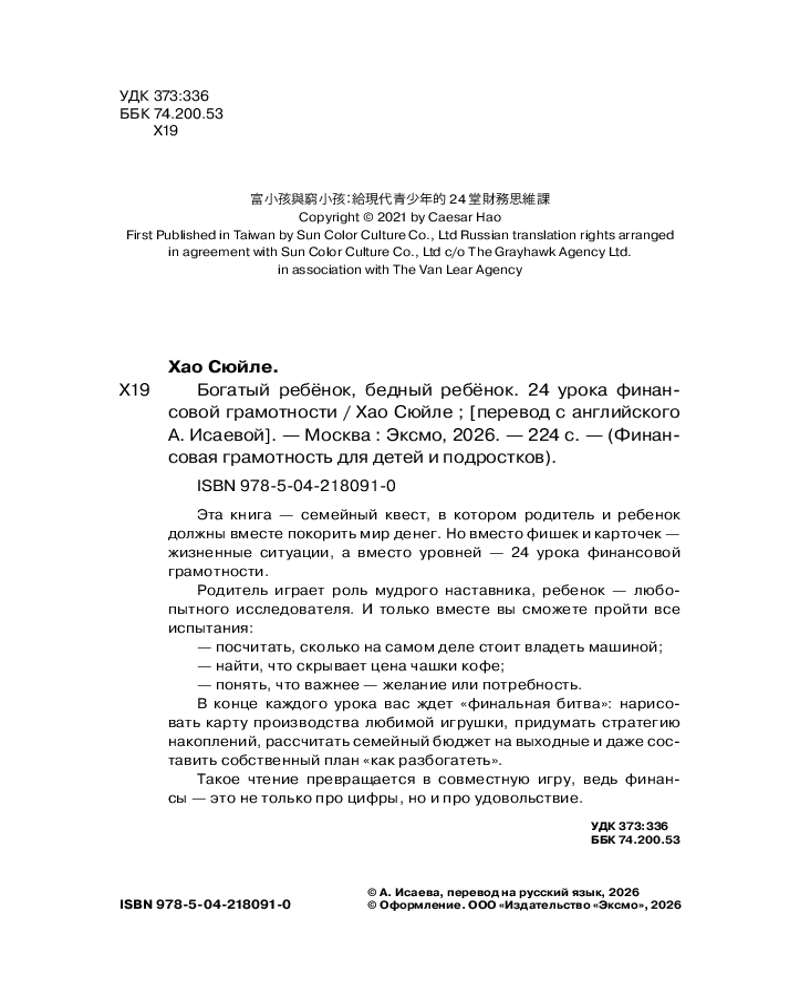 УДК 373:336
ББК 74.200.53
Х19

富小孩與窮小孩：給現代青少年的 24 堂財務思維課
Copyright © 2021 by Caesar Hao
First Published in Taiwan by Sun Color Culture Co., Ltd Russian translation rights arranged in agreement with Sun Color Culture Co., Ltd c/o The Grayhawk Agency Ltd. in association with The Van Lear Agency

Хао Сюйле.

Х19 Богатый ребёнок, бедный ребёнок. 24 урока финансовой грамотности / Хао Сюйле ; [перевод с английского А. Исаевой]. — Москва : Эксмо, 2026. — 224 с. — (Финансовая грамотность для детей и подростков).

ISBN 978-5-04-218091-0

Эта книга — семейный квест, в котором родитель и ребенок должны вместе покорить мир денег. Но вместо фишек и карточек — жизненные ситуации, а вместо уровней — 24 урока финансовой грамотности.

Родитель играет роль мудрого наставника, ребенок — любопытного исследователя. И только вместе вы сможете пройти все испытания:

— посчитать, сколько на самом деле стоит владеть машиной;

— найти, что скрывает цена чашки кофе;

— понять, что важнее — желание или потребность.

В конце каждого урока вас ждет «финальная битва»: нарисовать карту производства любимой игрушки, придумать стратегию накоплений, рассчитать семейный бюджет на выходные и даже составить собственный план «как разбогатеть».

Такое чтение превращается в совместную игру, ведь финансы — это не только про цифры, но и про удовольствие.

УДК 373:336
ББК 74.200.53

ISBN 978-5-04-218091-0

© А. Исаева, перевод на русский язык, 2026
© Оформление. ООО «Издательство «Эксмо», 2026